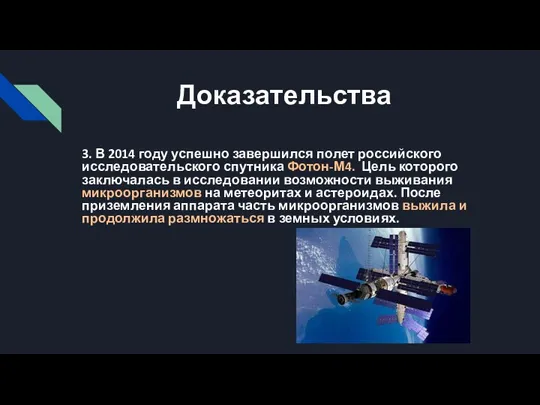 Доказательства

3. В 2014 году успешно завершился полет российского исследовательского спутника Фотон-М4. Цель которого заключалась в исследовании возможности выживания микроорганизмов на метеоритах и астероидах. После приземления аппарата часть микроорганизмов выжила и продолжила размножаться в земных условиях.